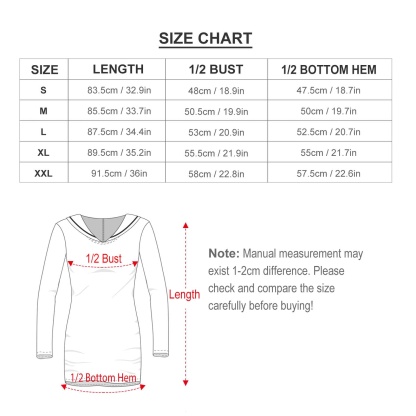 SIZE CHART

| SIZE | LENGTH | 1/2 BUST | 1/2 BOTTOM HEM |
|---|---|---|---|
| S | 83.5cm / 32.9in | 48cm / 18.9in | 47.5cm / 18.7in |
| M | 85.5cm / 33.7in | 50.5cm / 19.9in | 50cm / 19.7in |
| L | 87.5cm / 34.4in | 53cm / 20.9in | 52.5cm / 20.7in |
| XL | 89.5cm / 35.2in | 55.5cm / 21.9in | 55cm / 21.7in |
| XXL | 91.5cm / 36in | 58cm / 22.8in | 57.5cm / 22.6in |

1/2 Bust

Length

1/2 Bottom Hem

Note: Manual measurement may exist 1-2cm difference. Please check and compare the size carefully before buying!